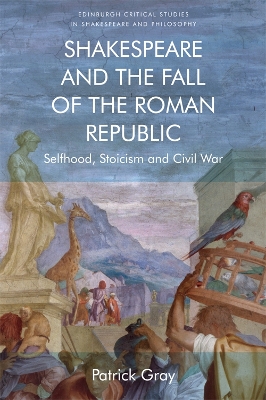 EDINBURGH CRITICAL STUDIES IN SHAKESPEARE AND PHILOSOPHY

SHAKESPEARE AND THE FALL OF THE ROMAN REPUBLIC

Selfhood, Stoicism and Civil War

Patrick Gray